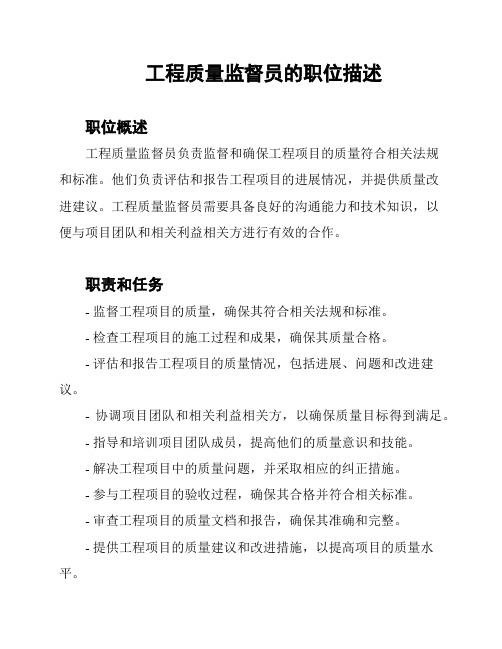 工程质量监督员的职位描述

职位概述

工程质量监督员负责监督和确保工程项目的质量符合相关法规和标准。他们负责评估和报告工程项目的进展情况，并提供质量改进建议。工程质量监督员需要具备良好的沟通能力和技术知识，以便与项目团队和相关利益相关方进行有效的合作。

职责和任务

- 监督工程项目的质量，确保其符合相关法规和标准。

- 检查工程项目的施工过程和成果，确保其质量合格。

- 评估和报告工程项目的质量情况，包括进展、问题和改进建议。

- 协调项目团队和相关利益相关方，以确保质量目标得到满足。

- 指导和培训项目团队成员，提高他们的质量意识和技能。

- 解决工程项目中的质量问题，并采取相应的纠正措施。

- 参与工程项目的验收过程，确保其合格并符合相关标准。

- 审查工程项目的质量文档和报告，确保其准确和完整。

- 提供工程项目的质量建议和改进措施，以提高项目的质量水平。